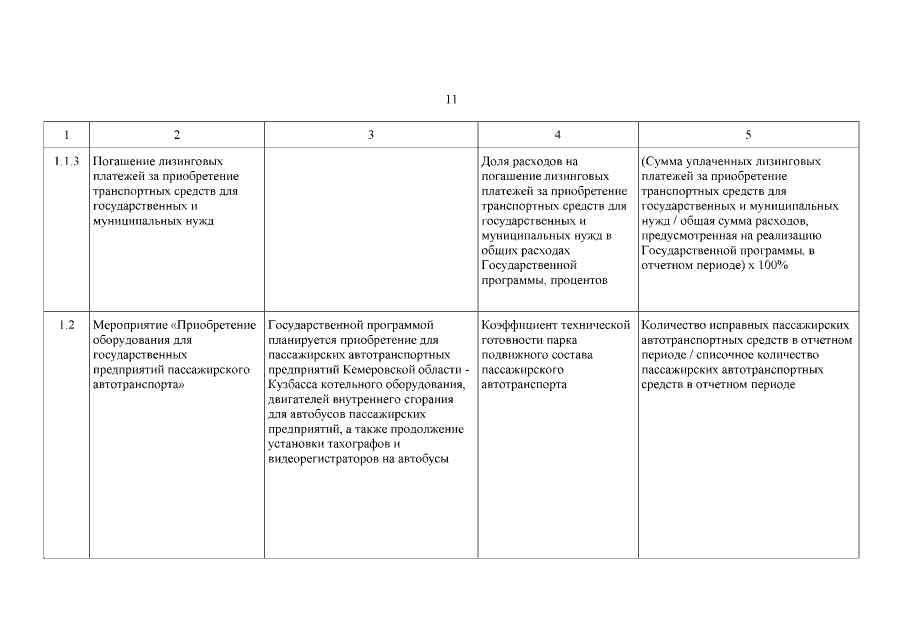 11

| 1 | 2 | 3 | 4 | 5 |
|---|---|---|---|---|
| 1.1.3 | Погашение лизинговых платежей за приобретение транспортных средств для государственных и муниципальных нужд | | Доля расходов на погашение лизинговых платежей за приобретение транспортных средств для государственных и муниципальных нужд в общих расходах Государственной программы, процентов | (Сумма уплаченных лизинговых платежей за приобретение транспортных средств для государственных и муниципальных нужд / общая сумма расходов, предусмотренная на реализацию Государственной программы, в отчетном периоде) х 100% |
| 1.2 | Мероприятие «Приобретение оборудования для государственных предприятий пассажирского автотранспорта» | Государственной программой планируется приобретение для пассажирских автотранспортных предприятий Кемеровской области - Кузбасса котельного оборудования, двигателей внутреннего сгорания для автобусов пассажирских предприятий, а также продолжение установки тахографов и видеорегистраторов на автобусы | Коэффициент технической готовности парка подвижного состава пассажирского автотранспорта | Количество исправных пассажирских автотранспортных средств в отчетном периоде / списочное количество пассажирских автотранспортных средств в отчетном периоде |